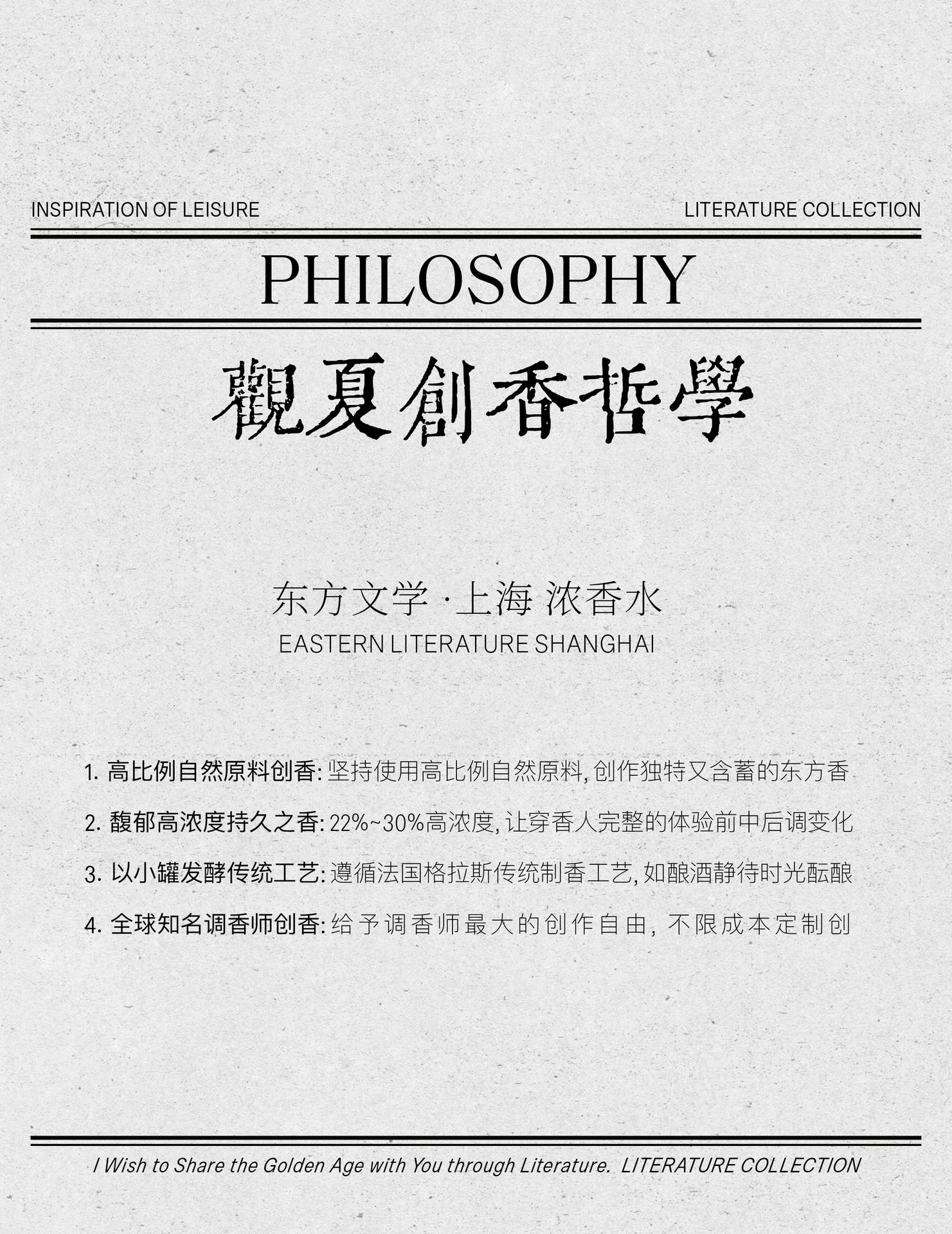 INSPIRATION OF LEISURE

LITERATURE COLLECTION

PHILOSOPHY

觀夏創香哲學

东方文学 · 上海 浓香水

EASTERN LITERATURE SHANGHAI

1. 高比例自然原料创香: 坚持使用高比例自然原料, 创作独特又含蓄的东方香

2. 馥郁高浓度持久之香: 22%~30%高浓度, 让穿香人完整的体验前中后调变化

3. 以小罐发酵传统工艺: 遵循法国格拉斯传统制香工艺, 如酿酒静待时光酝酿

4. 全球知名调香师创香: 给予调香师最大的创作自由, 不限成本定制创

I Wish to Share the Golden Age with You through Literature. LITERATURE COLLECTION